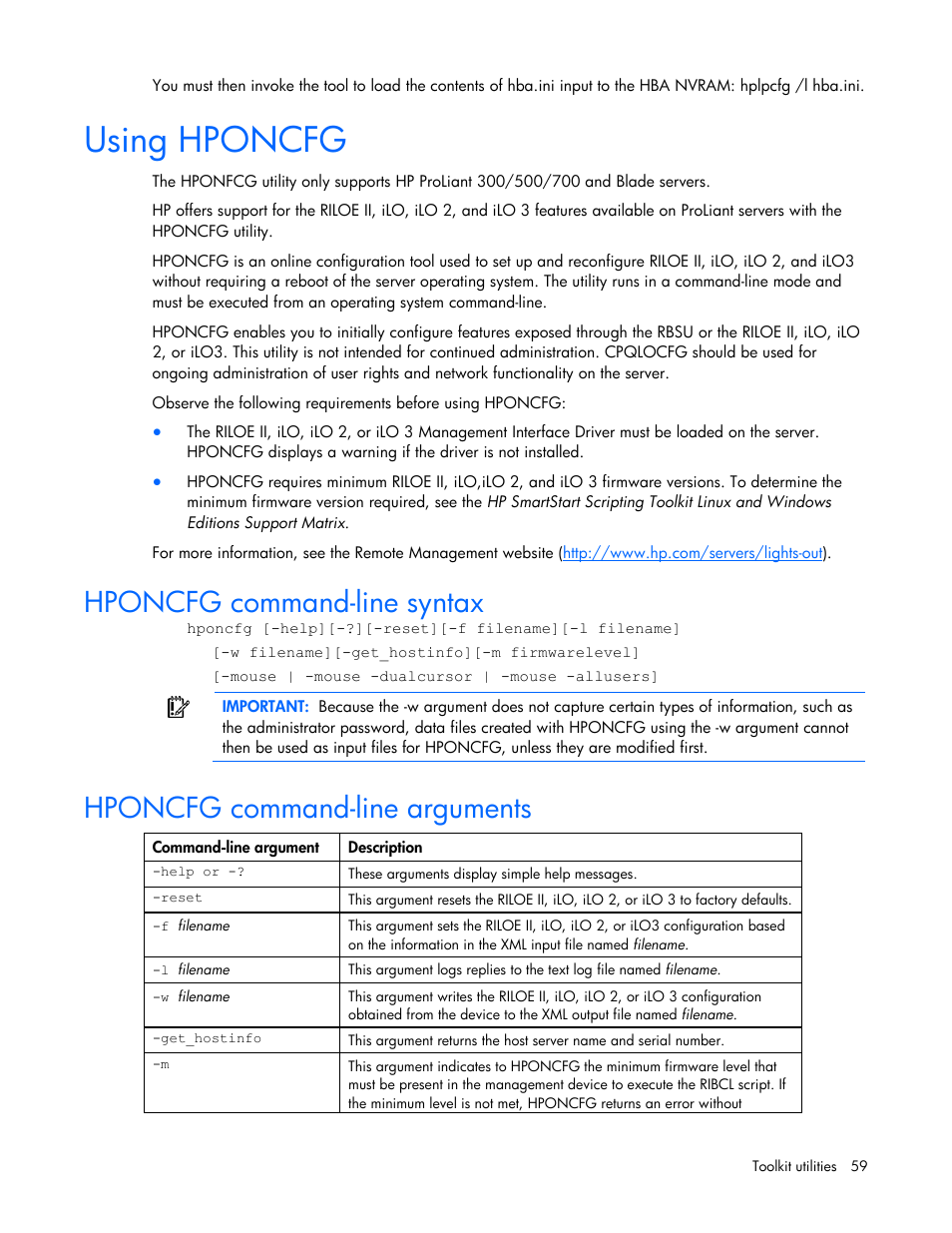 You must then invoke the tool to load the contents of hba.ini input to the HBA NVRAM: hplpcfg /l hba.ini.

Using HPONCFG

The HPONFCG utility only supports HP ProLiant 300/500/700 and Blade servers.

HP offers support for the RILOE II, iLO, iLO 2, and iLO 3 features available on ProLiant servers with the HPONCFG utility.

HPONCFG is an online configuration tool used to set up and reconfigure RILOE II, iLO, iLO 2, and iLO3 without requiring a reboot of the server operating system. The utility runs in a command-line mode and must be executed from an operating system command-line.

HPONCFG enables you to initially configure features exposed through the RBSU or the RILOE II, iLO, iLO 2, or iLO3. This utility is not intended for continued administration. CPQLOCFG should be used for ongoing administration of user rights and network functionality on the server.

Observe the following requirements before using HPONCFG:

• The RILOE II, iLO, iLO 2, or iLO 3 Management Interface Driver must be loaded on the server. HPONCFG displays a warning if the driver is not installed.

• HPONCFG requires minimum RILOE II, iLO,iLO 2, and iLO 3 firmware versions. To determine the minimum firmware version required, see the HP SmartStart Scripting Toolkit Linux and Windows Editions Support Matrix.

For more information, see the Remote Management website (http://www.hp.com/servers/lights-out).

HPONCFG command-line syntax

hponcfg [-help][-?][-reset][-f filename][-l filename]
[-w filename][-get_hostinfo][-m firmwarelevel]
[-mouse | -mouse -dualcursor | -mouse -allusers]

IMPORTANT: Because the -w argument does not capture certain types of information, such as the administrator password, data files created with HPONCFG using the -w argument cannot then be used as input files for HPONCFG, unless they are modified first.

HPONCFG command-line arguments

| Command-line argument | Description |
|---|---|
| -help or -? | These arguments display simple help messages. |
| -reset | This argument resets the RILOE II, iLO, iLO 2, or iLO 3 to factory defaults. |
| -f filename | This argument sets the RILOE II, iLO, iLO 2, or iLO3 configuration based on the information in the XML input file named filename. |
| -l filename | This argument logs replies to the text log file named filename. |
| -w filename | This argument writes the RILOE II, iLO, iLO 2, or iLO 3 configuration obtained from the device to the XML output file named filename. |
| -get_hostinfo | This argument returns the host server name and serial number. |
| -m | This argument indicates to HPONCFG the minimum firmware level that must be present in the management device to execute the RIBCL script. If the minimum level is not met, HPONCFG returns an error without |

Toolkit utilities 59